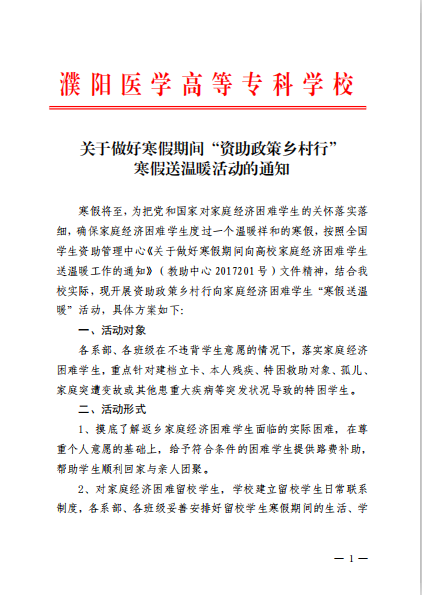 濮阳医学高等专科学校

关于做好寒假期间“资助政策乡村行”寒假送温暖活动的通知

寒假将至，为把党和国家对家庭经济困难学生的关怀落实落细，确保家庭经济困难学生度过一个温暖祥和的寒假，按照全国学生资助管理中心《关于做好寒假期间向高校家庭经济困难学生送温暖工作的通知》（教助中心 2017201 号）文件精神，结合我校实际，现开展资助政策乡村行向家庭经济困难学生“寒假送温暖”活动，具体方案如下：

一、活动对象

各系部、各班级在不违背学生意愿的情况下，落实家庭经济困难学生，重点针对建档立卡、本人残疾、特困救助对象、孤儿、家庭突遭变故或其他患重大疾病等突发状况导致的特困学生。

二、活动形式

1、摸底了解返乡家庭经济困难学生面临的实际困难，在尊重个人意愿的基础上，给予符合条件的困难学生提供路费补助，帮助学生顺利回家与亲人团聚。

2、对家庭经济困难留校学生，学校建立留校学生日常联系制度，各系部、各班级妥善安排好留校学生寒假期间的生活、学

— 1 —